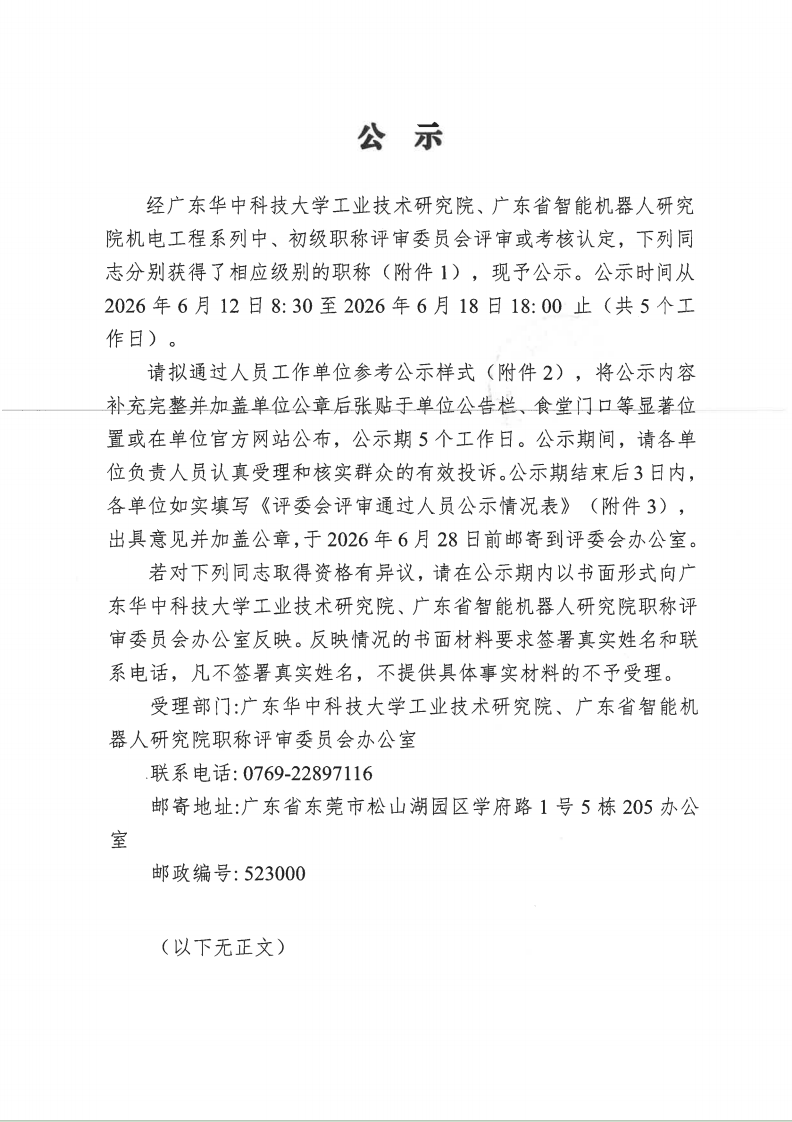 公示

经广东华中科技大学工业技术研究院、广东省智能机器人研究院机电工程系列中、初级职称评审委员会评审或考核认定，下列同志分别获得了相应级别的职称（附件1），现予公示。公示时间从2026年6月12日8:30至2026年6月18日18:00止（共5个工作日）。

请拟通过人员工作单位参考公示样式（附件2），将公示内容补充完整并加盖单位公章后张贴于单位公告栏、食堂门口等显著位置或在单位官方网站公布，公示期5个工作日。公示期间，请各单位负责人员认真受理和核实群众的有效投诉。公示期结束后3日内，各单位如实填写《评委会评审通过人员公示情况表》（附件3），出具意见并加盖公章，于2026年6月28日前邮寄到评委会办公室。

若对下列同志取得资格有异议，请在公示期内以书面形式向广东华中科技大学工业技术研究院、广东省智能机器人研究院职称评审委员会办公室反映。反映情况的书面材料要求签署真实姓名和联系电话，凡不签署真实姓名，不提供具体事实材料的不予受理。

受理部门:广东华中科技大学工业技术研究院、广东省智能机器人研究院职称评审委员会办公室

联系电话:0769-22897116

邮寄地址:广东省东莞市松山湖园区学府路1号5栋205办公室

邮政编号:523000

（以下无正文）